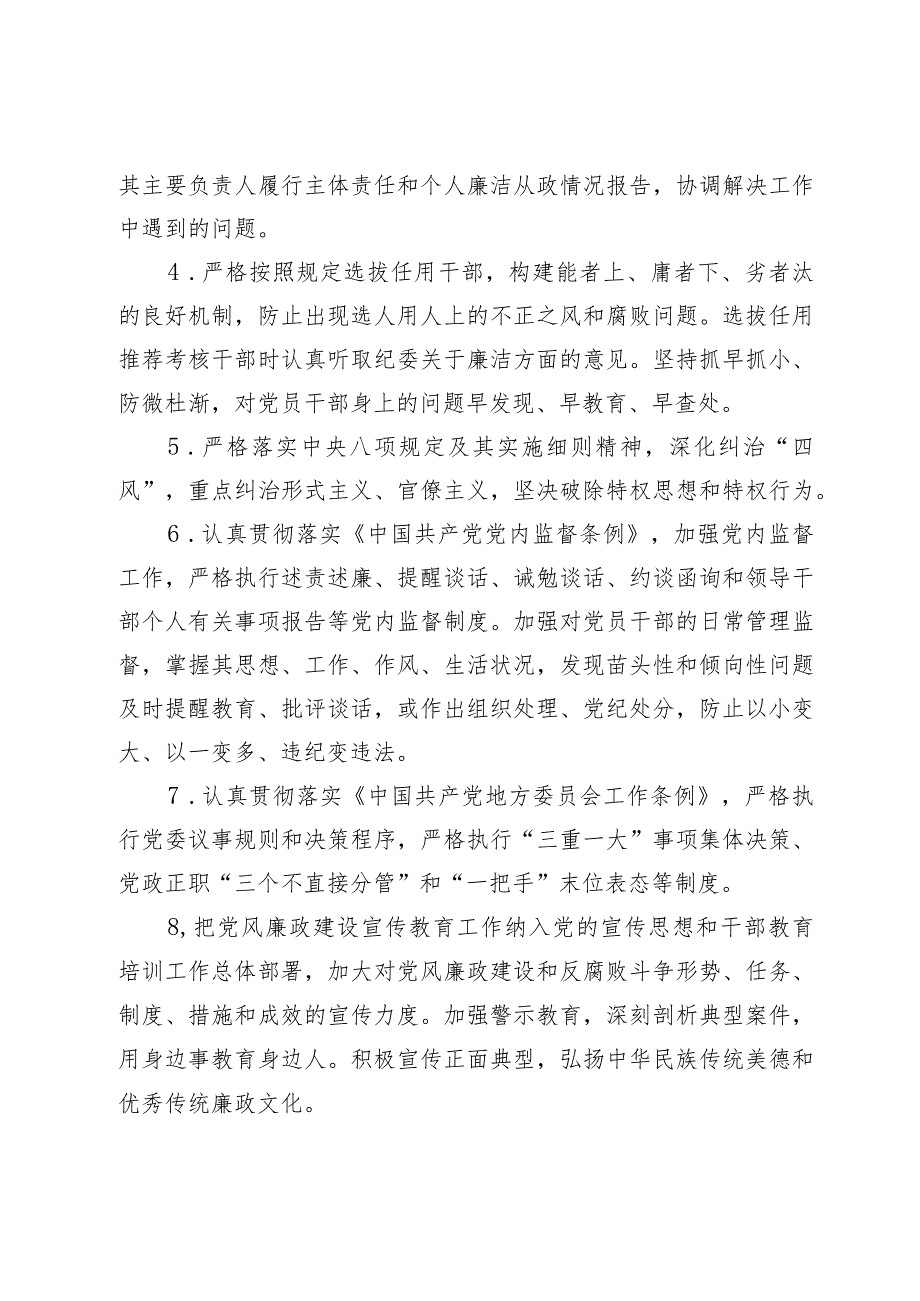 其主要负责人履行主体责任和个人廉洁从政情况报告，协调解决工作中遇到的问题。

4．严格按照规定选拔任用干部，构建能者上、庸者下、劣者汰的良好机制，防止出现选人用人上的不正之风和腐败问题。选拔任用推荐考核干部时认真听取纪委关于廉洁方面的意见。坚持抓早抓小、防微杜渐，对党员干部身上的问题早发现、早教育、早查处。

5．严格落实中央八项规定及其实施细则精神，深化纠治“四风”，重点纠治形式主义、官僚主义，坚决破除特权思想和特权行为。

6．认真贯彻落实《中国共产党党内监督条例》，加强党内监督工作，严格执行述责述廉、提醒谈话、诫勉谈话、约谈函询和领导干部个人有关事项报告等党内监督制度。加强对党员干部的日常管理监督，掌握其思想、工作、作风、生活状况，发现苗头性和倾向性问题及时提醒教育、批评谈话，或作出组织处理、党纪处分，防止以小变大、以一变多、违纪变违法。

7．认真贯彻落实《中国共产党地方委员会工作条例》，严格执行党委议事规则和决策程序，严格执行“三重一大”事项集体决策、党政正职“三个不直接分管”和“一把手”末位表态等制度。

8，把党风廉政建设宣传教育工作纳入党的宣传思想和干部教育培训工作总体部署，加大对党风廉政建设和反腐败斗争形势、任务、制度、措施和成效的宣传力度。加强警示教育，深刻剖析典型案件，用身边事教育身边人。积极宣传正面典型，弘扬中华民族传统美德和优秀传统廉政文化。